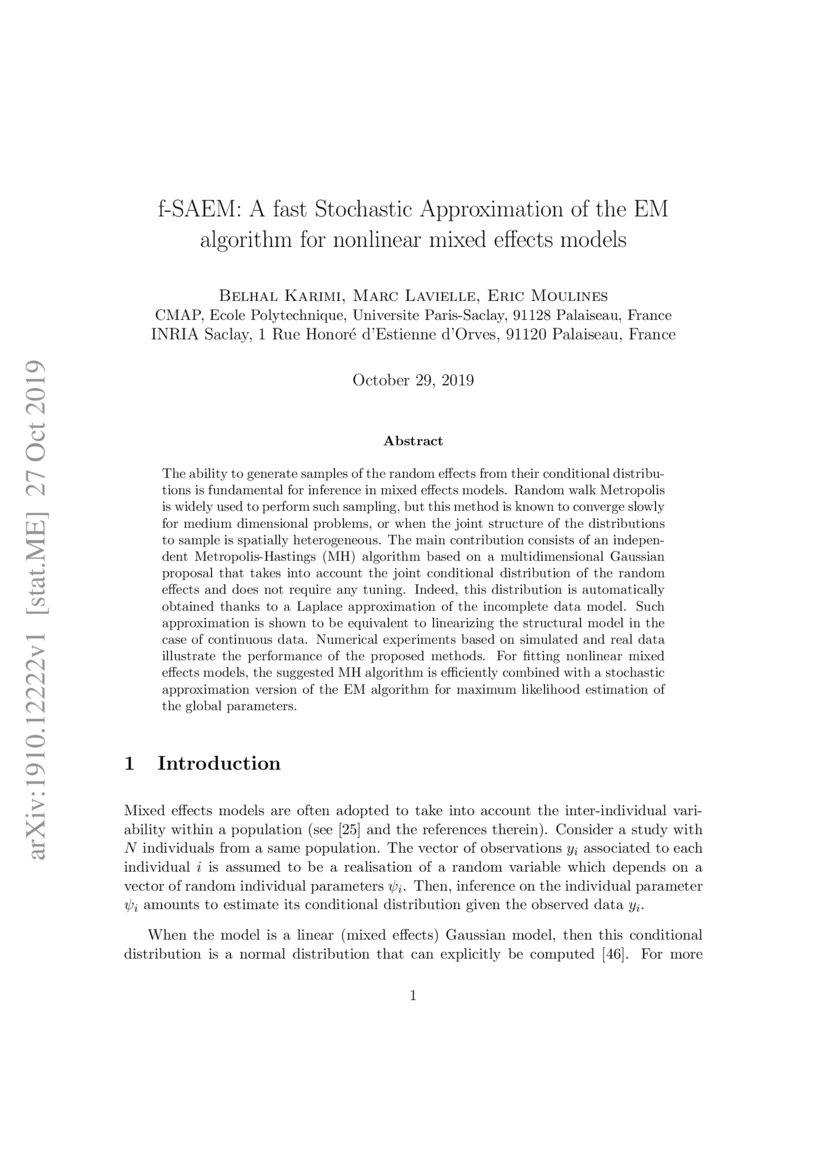 arXiv:1910.12222v1 [stat.ME] 27 Oct 2019

f-SAEM: A fast Stochastic Approximation of the EM algorithm for nonlinear mixed effects models

Belhal Karimi, Marc Lavielle, Eric Moulines
CMAP, Ecole Polytechnique, Universite Paris-Saclay, 91128 Palaiseau, France
INRIA Saclay, 1 Rue Honoré d'Estienne d'Orves, 91120 Palaiseau, France

October 29, 2019

Abstract

The ability to generate samples of the random effects from their conditional distributions is fundamental for inference in mixed effects models. Random walk Metropolis is widely used to perform such sampling, but this method is known to converge slowly for medium dimensional problems, or when the joint structure of the distributions to sample is spatially heterogeneous. The main contribution consists of an independent Metropolis-Hastings (MH) algorithm based on a multidimensional Gaussian proposal that takes into account the joint conditional distribution of the random effects and does not require any tuning. Indeed, this distribution is automatically obtained thanks to a Laplace approximation of the incomplete data model. Such approximation is shown to be equivalent to linearizing the structural model in the case of continuous data. Numerical experiments based on simulated and real data illustrate the performance of the proposed methods. For fitting nonlinear mixed effects models, the suggested MH algorithm is efficiently combined with a stochastic approximation version of the EM algorithm for maximum likelihood estimation of the global parameters.

1 Introduction

Mixed effects models are often adopted to take into account the inter-individual variability within a population (see [25] and the references therein). Consider a study with $N$ individuals from a same population. The vector of observations $y_i$ associated to each individual $i$ is assumed to be a realisation of a random variable which depends on a vector of random individual parameters $\psi_i$. Then, inference on the individual parameter $\psi_i$ amounts to estimate its conditional distribution given the observed data $y_i$.

When the model is a linear (mixed effects) Gaussian model, then this conditional distribution is a normal distribution that can explicitly be computed [46]. For more

1